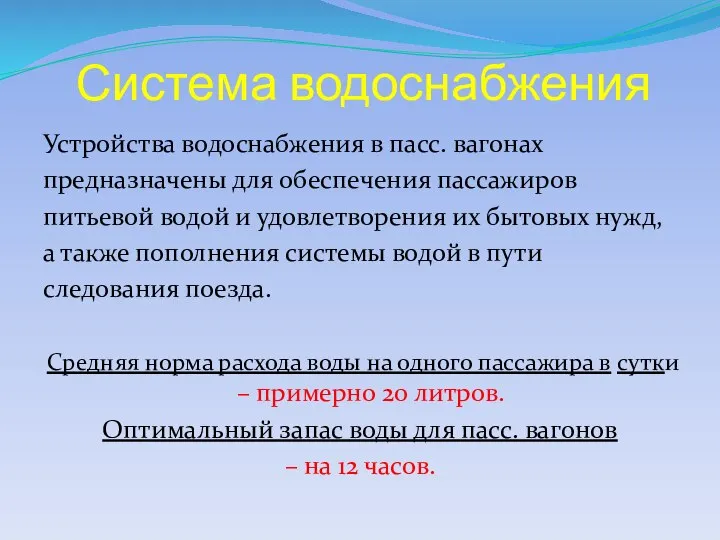 Система водоснабжения

Устройства водоснабжения в пасс. вагонах предназначены для обеспечения пассажиров питьевой водой и удовлетворения их бытовых нужд, а также пополнения системы водой в пути следования поезда.

Средняя норма расхода воды на одного пассажира в сутки – примерно 20 литров.

Оптимальный запас воды для пасс. вагонов – на 12 часов.